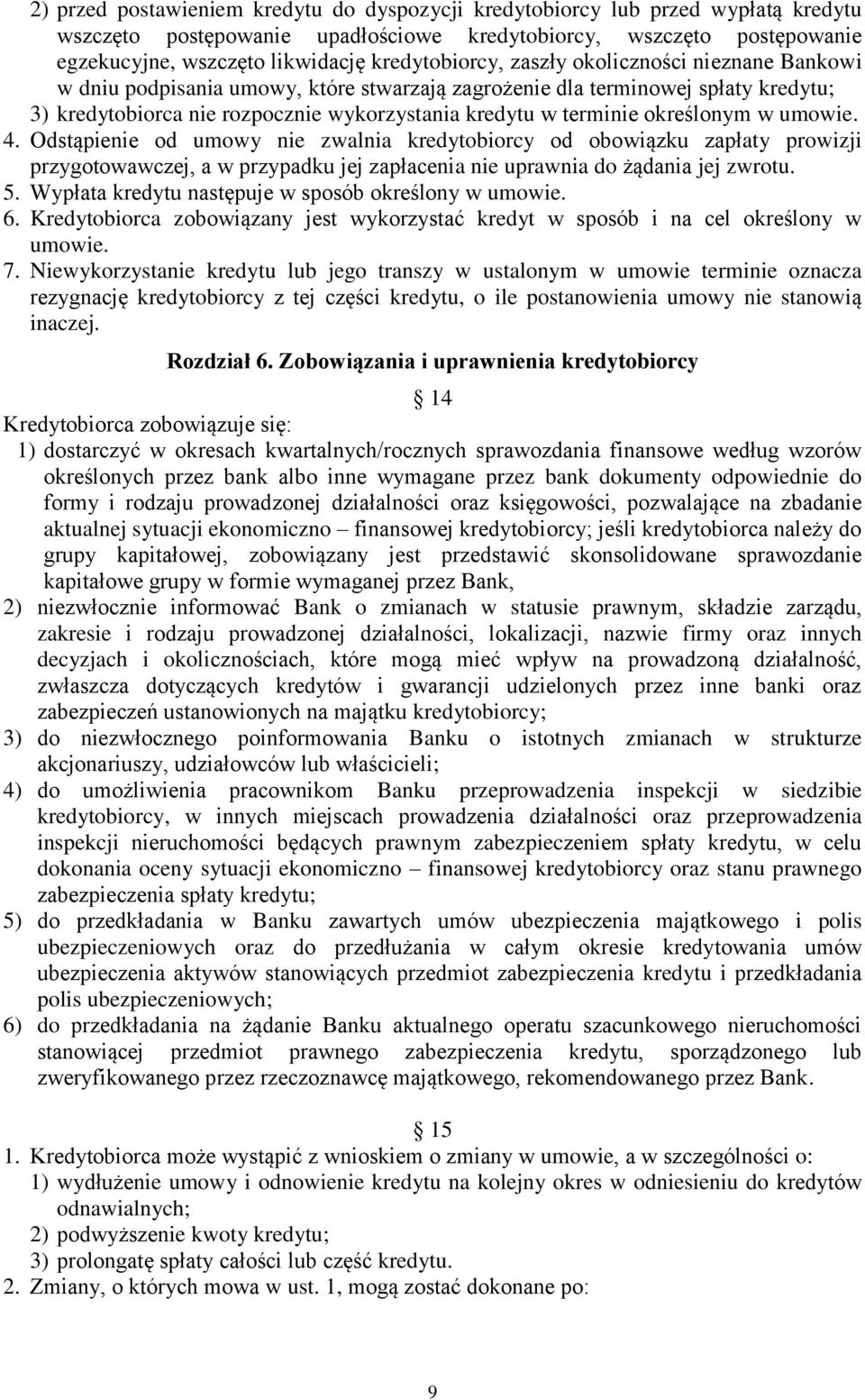 2) przed postawieniem kredytu do dyspozycji kredytobiorcy lub przed wypłatą kredytu wszczęto postępowanie upadłościowe kredytobiorcy, wszczęto postępowanie egzekucyjne, wszczęto likwidację kredytobiorcy, zaszły okoliczności nieznane Bankowi w dniu podpisania umowy, które stwarzają zagrożenie dla terminowej spłaty kredytu;
3) kredytobiorca nie rozpocznie wykorzystania kredytu w terminie określonym w umowie.
4. Odstąpienie od umowy nie zwalnia kredytobiorcy od obowiązku zapłaty prowizji przygotowawczej, a w przypadku jej zapłacenia nie uprawnia do żądania jej zwrotu.
5. Wypłata kredytu następuje w sposób określony w umowie.
6. Kredytobiorca zobowiązany jest wykorzystać kredyt w sposób i na cel określony w umowie.
7. Niewykorzystanie kredytu lub jego transzy w ustalonym w umowie terminie oznacza rezygnację kredytobiorcy z tej części kredytu, o ile postanowienia umowy nie stanowią inaczej.

Rozdział 6. Zobowiązania i uprawnienia kredytobiorcy

14

Kredytobiorca zobowiązuje się:
1) dostarczyć w okresach kwartalnych/rocznych sprawozdania finansowe według wzorów określonych przez bank albo inne wymagane przez bank dokumenty odpowiednie do formy i rodzaju prowadzonej działalności oraz księgowości, pozwalające na zbadanie aktualnej sytuacji ekonomiczno – finansowej kredytobiorcy; jeśli kredytobiorca należy do grupy kapitałowej, zobowiązany jest przedstawić skonsolidowane sprawozdanie kapitałowe grupy w formie wymaganej przez Bank,
2) niezwłocznie informować Bank o zmianach w statusie prawnym, składzie zarządu, zakresie i rodzaju prowadzonej działalności, lokalizacji, nazwie firmy oraz innych decyzjach i okolicznościach, które mogą mieć wpływ na prowadzoną działalność, zwłaszcza dotyczących kredytów i gwarancji udzielonych przez inne banki oraz zabezpieczeń ustanowionych na majątku kredytobiorcy;
3) do niezwłocznego poinformowania Banku o istotnych zmianach w strukturze akcjonariuszy, udziałowców lub właścicieli;
4) do umożliwienia pracownikom Banku przeprowadzenia inspekcji w siedzibie kredytobiorcy, w innych miejscach prowadzenia działalności oraz przeprowadzenia inspekcji nieruchomości będących prawnym zabezpieczeniem spłaty kredytu, w celu dokonania oceny sytuacji ekonomiczno – finansowej kredytobiorcy oraz stanu prawnego zabezpieczenia spłaty kredytu;
5) do przedkładania w Banku zawartych umów ubezpieczenia majątkowego i polis ubezpieczeniowych oraz do przedłużania w całym okresie kredytowania umów ubezpieczenia aktywów stanowiących przedmiot zabezpieczenia kredytu i przedkładania polis ubezpieczeniowych;
6) do przedkładania na żądanie Banku aktualnego operatu szacunkowego nieruchomości stanowiącej przedmiot prawnego zabezpieczenia kredytu, sporządzonego lub zweryfikowanego przez rzeczoznawcę majątkowego, rekomendowanego przez Bank.

15

1. Kredytobiorca może wystąpić z wnioskiem o zmiany w umowie, a w szczególności o:
1) wydłużenie umowy i odnowienie kredytu na kolejny okres w odniesieniu do kredytów odnawialnych;
2) podwyższenie kwoty kredytu;
3) prolongatę spłaty całości lub część kredytu.
2. Zmiany, o których mowa w ust. 1, mogą zostać dokonane po:

9